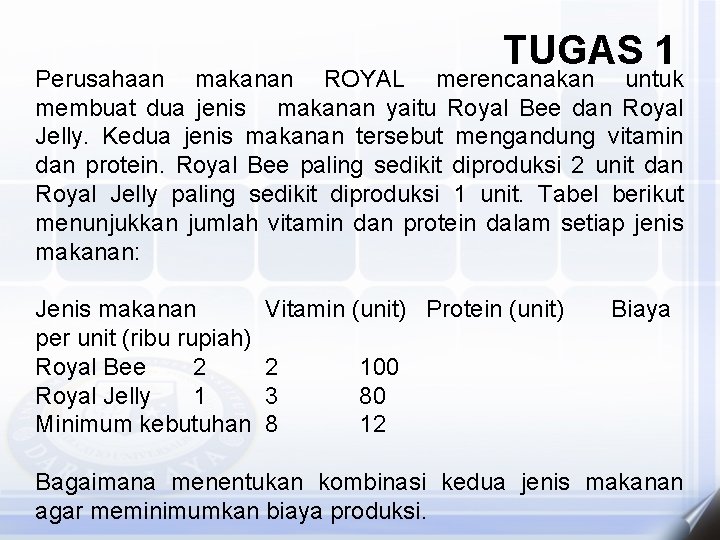 TUGAS 1

Perusahaan makanan ROYAL merencanakan untuk membuat dua jenis makanan yaitu Royal Bee dan Royal Jelly. Kedua jenis makanan tersebut mengandung vitamin dan protein. Royal Bee paling sedikit diproduksi 2 unit dan Royal Jelly paling sedikit diproduksi 1 unit. Tabel berikut menunjukkan jumlah vitamin dan protein dalam setiap jenis makanan:

Jenis makanan Vitamin (unit) Protein (unit) Biaya per unit (ribu rupiah)
Royal Bee 2 2 100
Royal Jelly 1 3 80
Minimum kebutuhan 8 12

Bagaimana menentukan kombinasi kedua jenis makanan agar meminimumkan biaya produksi.